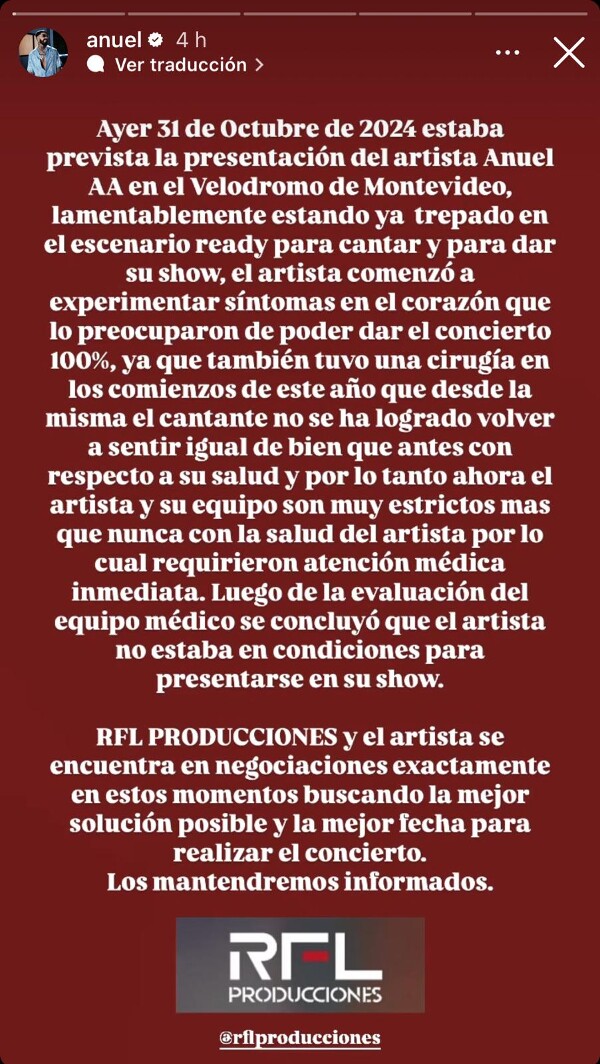 anuel 4 h
Ver traducción >

Ayer 31 de Octubre de 2024 estaba prevista la presentación del artista Anuel AA en el Velodromo de Montevideo, lamentablemente estando ya trepado en el escenario ready para cantar y para dar su show, el artista comenzó a experimentar síntomas en el corazón que lo preocuparon de poder dar el concierto 100%, ya que también tuvo una cirugía en los comienzos de este año que desde la misma el cantante no se ha logrado volver a sentir igual de bien que antes con respecto a su salud y por lo tanto ahora el artista y su equipo son muy estrictos mas que nunca con la salud del artista por lo cual requirieron atención médica inmediata. Luego de la evaluación del equipo médico se concluyó que el artista no estaba en condiciones para presentarse en su show.

RFL PRODUCCIONES y el artista se encuentra en negociaciones exactamente en estos momentos buscando la mejor solución posible y la mejor fecha para realizar el concierto.
Los mantendremos informados.

RFL
PRODUCCIONES

@rflproducciones